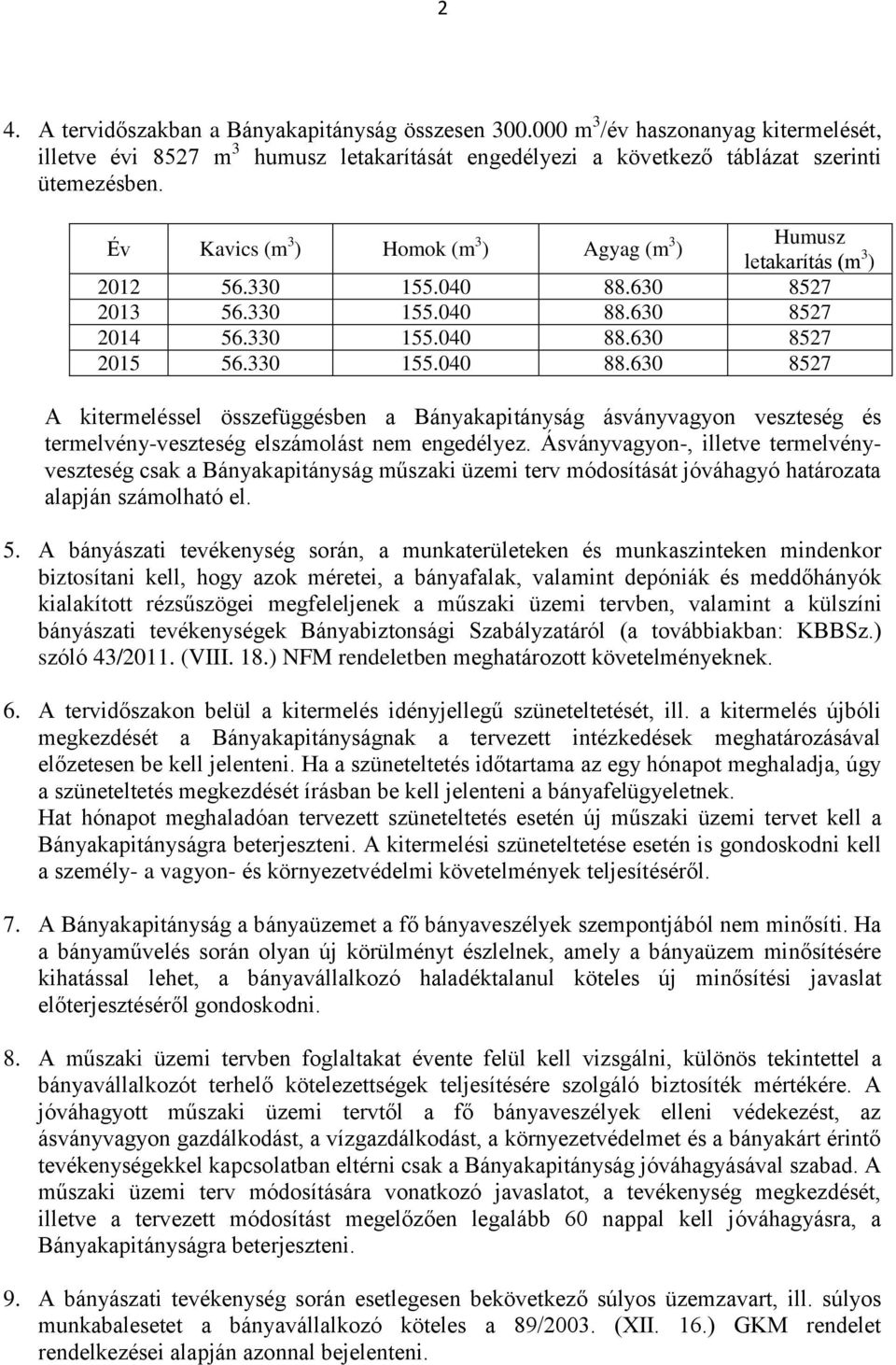 2

4. A tervidőszakban a Bányakapitányság összesen 300.000 $m^3$/év haszonanyag kitermelését, illetve évi 8527 $m^3$ humusz letakarítását engedélyezi a következő táblázat szerinti ütemezésben.

| Év | Kavics ($m^3$) | Homok ($m^3$) | Agyag ($m^3$) | Humusz letakarítás ($m^3$) |
|---|---|---|---|---|
| 2012 | 56.330 | 155.040 | 88.630 | 8527 |
| 2013 | 56.330 | 155.040 | 88.630 | 8527 |
| 2014 | 56.330 | 155.040 | 88.630 | 8527 |
| 2015 | 56.330 | 155.040 | 88.630 | 8527 |

A kitermeléssel összefüggésben a Bányakapitányság ásványvagyon veszteség és termelvény-veszteség elszámolást nem engedélyez. Ásványvagyon-, illetve termelvény-veszteség csak a Bányakapitányság műszaki üzemi terv módosítását jóváhagyó határozata alapján számolható el.

5. A bányászati tevékenység során, a munkaterületeken és munkaszinteken mindenkor biztosítani kell, hogy azok méretei, a bányafalak, valamint depóniák és meddőhányók kialakított rézsűszögei megfeleljenek a műszaki üzemi tervben, valamint a külszíni bányászati tevékenységek Bányabiztonsági Szabályzatáról (a továbbiakban: KBBSz.) szóló 43/2011. (VIII. 18.) NFM rendeletben meghatározott követelményeknek.

6. A tervidőszakon belül a kitermelés idényjellegű szüneteltetését, ill. a kitermelés újbóli megkezdését a Bányakapitányságnak a tervezett intézkedések meghatározásával előzetesen be kell jelenteni. Ha a szüneteltetés időtartama az egy hónapot meghaladja, úgy a szüneteltetés megkezdését írásban be kell jelenteni a bányafelügyeletnek.
Hat hónapot meghaladóan tervezett szüneteltetés esetén új műszaki üzemi tervet kell a Bányakapitányságra beterjeszteni. A kitermelési szüneteltetése esetén is gondoskodni kell a személy- a vagyon- és környezetvédelmi követelmények teljesítéséről.

7. A Bányakapitányság a bányaüzemet a fő bányaveszélyek szempontjából nem minősíti. Ha a bányaművelés során olyan új körülményt észlelnek, amely a bányaüzem minősítésére kihatással lehet, a bányavállalkozó haladéktalanul köteles új minősítési javaslat előterjesztéséről gondoskodni.

8. A műszaki üzemi tervben foglaltakat évente felül kell vizsgálni, különös tekintettel a bányavállalkozót terhelő kötelezettségek teljesítésére szolgáló biztosíték mértékére. A jóváhagyott műszaki üzemi tervtől a fő bányaveszélyek elleni védekezést, az ásványvagyon gazdálkodást, a vízgazdálkodást, a környezetvédelmet és a bányakárt érintő tevékenységekkel kapcsolatban eltérni csak a Bányakapitányság jóváhagyásával szabad. A műszaki üzemi terv módosítására vonatkozó javaslatot, a tevékenység megkezdését, illetve a tervezett módosítást megelőzően legalább 60 nappal kell jóváhagyásra, a Bányakapitányságra beterjeszteni.

9. A bányászati tevékenység során esetlegesen bekövetkező súlyos üzemzavart, ill. súlyos munkabalesetet a bányavállalkozó köteles a 89/2003. (XII. 16.) GKM rendelet rendelkezései alapján azonnal bejelenteni.